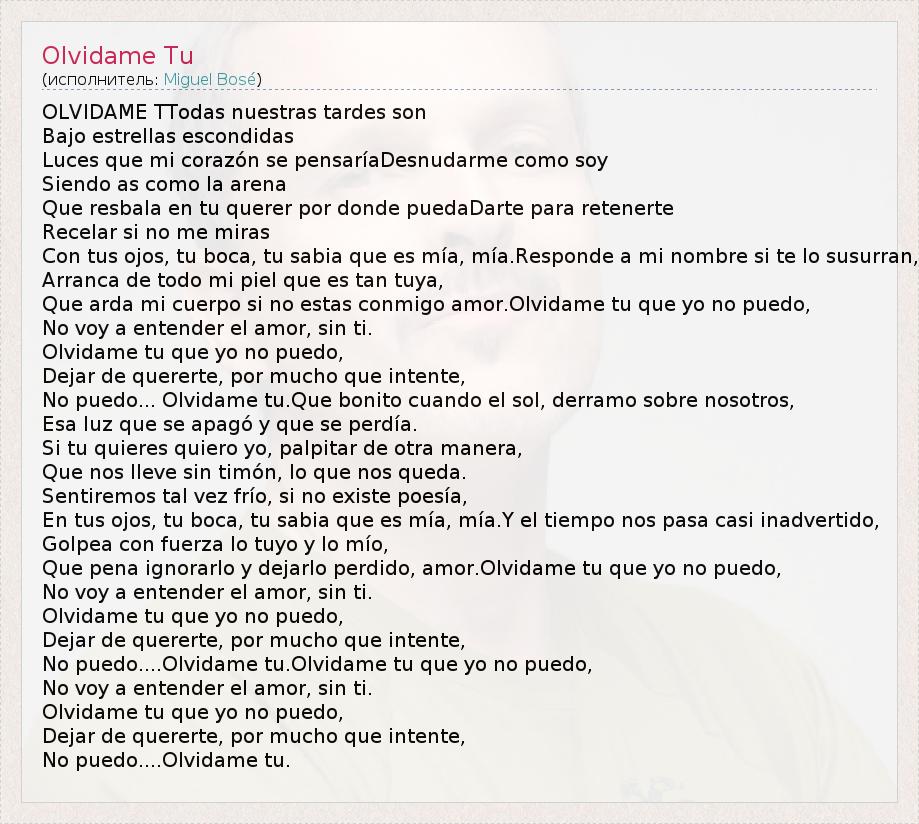 Olvidame Tu
(исполнитель: Miguel Bosé)

OLVIDAME TTodas nuestras tardes son
Bajo estrellas escondidas
Luces que mi corazón se pensaríaDesnudarme como soy
Siendo as como la arena
Que resbala en tu querer por donde puedaDarte para retenerte
Recelar si no me miras
Con tus ojos, tu boca, tu sabia que es mía, mía.Responde a mi nombre si te lo susurran,
Arranca de todo mi piel que es tan tuya,
Que arda mi cuerpo si no estas conmigo amor.Olvidame tu que yo no puedo,
No voy a entender el amor, sin ti.
Olvidame tu que yo no puedo,
Dejar de quererte, por mucho que intente,
No puedo... Olvidame tu.Que bonito cuando el sol, derramo sobre nosotros,
Esa luz que se apagó y que se perdía.
Si tu quieres quiero yo, palpitar de otra manera,
Que nos lleve sin timón, lo que nos queda.
Sentiremos tal vez frío, si no existe poesía,
En tus ojos, tu boca, tu sabia que es mía, mía.Y el tiempo nos pasa casi inadvertido,
Golpea con fuerza lo tuyo y lo mío,
Que pena ignorarlo y dejarlo perdido, amor.Olvidame tu que yo no puedo,
No voy a entender el amor, sin ti.
Olvidame tu que yo no puedo,
Dejar de quererte, por mucho que intente,
No puedo....Olvidame tu.Olvidame tu que yo no puedo,
No voy a entender el amor, sin ti.
Olvidame tu que yo no puedo,
Dejar de quererte, por mucho que intente,
No puedo....Olvidame tu.